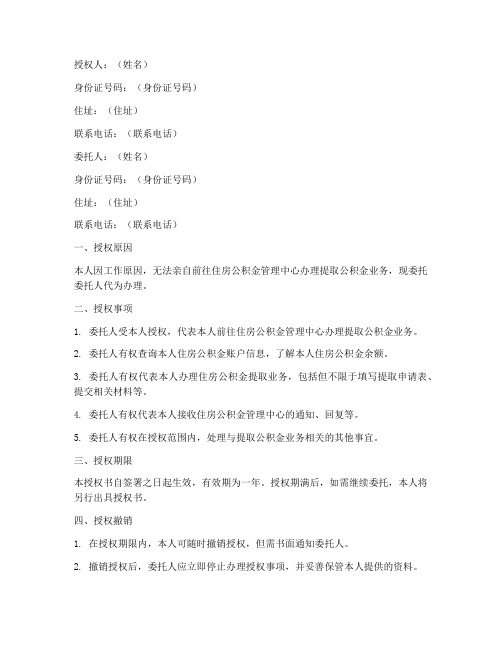 授权人：（姓名）

身份证号码：（身份证号码）

住址：（住址）

联系电话：（联系电话）

委托人：（姓名）

身份证号码：（身份证号码）

住址：（住址）

联系电话：（联系电话）

一、授权原因

本人因工作原因，无法亲自前往住房公积金管理中心办理提取公积金业务，现委托委托人代为办理。

二、授权事项

1. 委托人受本人授权，代表本人前往住房公积金管理中心办理提取公积金业务。

2. 委托人有权查询本人住房公积金账户信息，了解本人住房公积金余额。

3. 委托人有权代表本人办理住房公积金提取业务，包括但不限于填写提取申请表、提交相关材料等。

4. 委托人有权代表本人接收住房公积金管理中心的通知、回复等。

5. 委托人有权在授权范围内，处理与提取公积金业务相关的其他事宜。

三、授权期限

本授权书自签署之日起生效，有效期为一年。授权期满后，如需继续委托，本人将另行出具授权书。

四、授权撤销

1. 在授权期限内，本人可随时撤销授权，但需书面通知委托人。

2. 撤销授权后，委托人应立即停止办理授权事项，并妥善保管本人提供的资料。